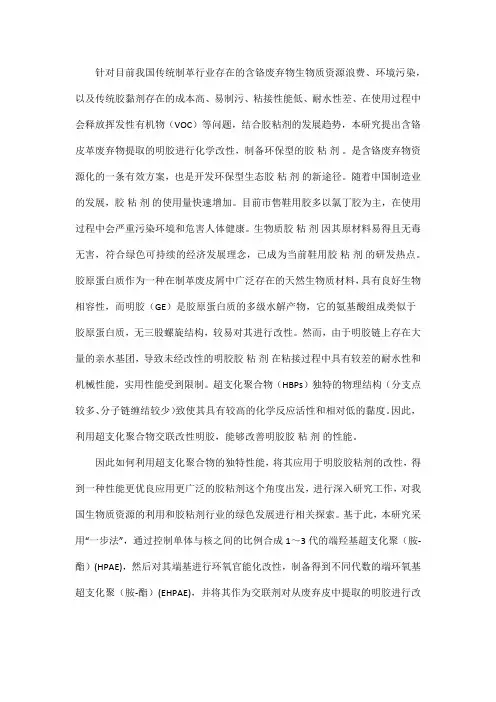 针对目前我国传统制革行业存在的含铬废弃物生物质资源浪费、环境污染，以及传统胶黏剂存在的成本高、易制污、粘接性能低、耐水性差、在使用过程中会释放挥发性有机物（VOC）等问题，结合胶粘剂的发展趋势，本研究提出含铬皮革废弃物提取的明胶进行化学改性，制备环保型的胶 粘 剂 。是含铬废弃物资源化的一条有效方案，也是开发环保型生态胶 粘 剂 的新途径。随着中国制造业的发展，胶 粘 剂 的使用量快速增加。目前市售鞋用胶多以氯丁胶为主，在使用过程中会严重污染环境和危害人体健康。生物质胶 粘 剂 因其原材料易得且无毒无害，符合绿色可持续的经济发展理念，已成为当前鞋用胶 粘 剂 的研发热点。胶原蛋白质作为一种在制革废皮屑中广泛存在的天然生物质材料，具有良好生物相容性，而明胶（GE）是胶原蛋白质的多级水解产物，它的氨基酸组成类似于胶原蛋白质，无三股螺旋结构，较易对其进行改性。然而，由于明胶链上存在大量的亲水基团，导致未经改性的明胶胶 粘 剂 在粘接过程中具有较差的耐水性和机械性能，实用性能受到限制。超支化聚合物（HBPs）独特的物理结构（分支点较多、分子链缠结较少）致使其具有较高的化学反应活性和相对低的黏度。因此，利用超支化聚合物交联改性明胶，能够改善明胶胶 粘 剂 的性能。

因此如何利用超支化聚合物的独特性能，将其应用于明胶胶粘剂的改性，得到一种性能更优良应用更广泛的胶粘剂这个角度出发，进行深入研究工作，对我国生物质资源的利用和胶粘剂行业的绿色发展进行相关探索。基于此，本研究采用“一步法”，通过控制单体与核之间的比例合成 1～3 代的端羟基超支化聚（胺-酯）(HPAE)，然后对其端基进行环氧官能化改性，制备得到不同代数的端环氧基超支化聚（胺-酯）(EHPAE)，并将其作为交联剂对从废弃皮中提取的明胶进行改